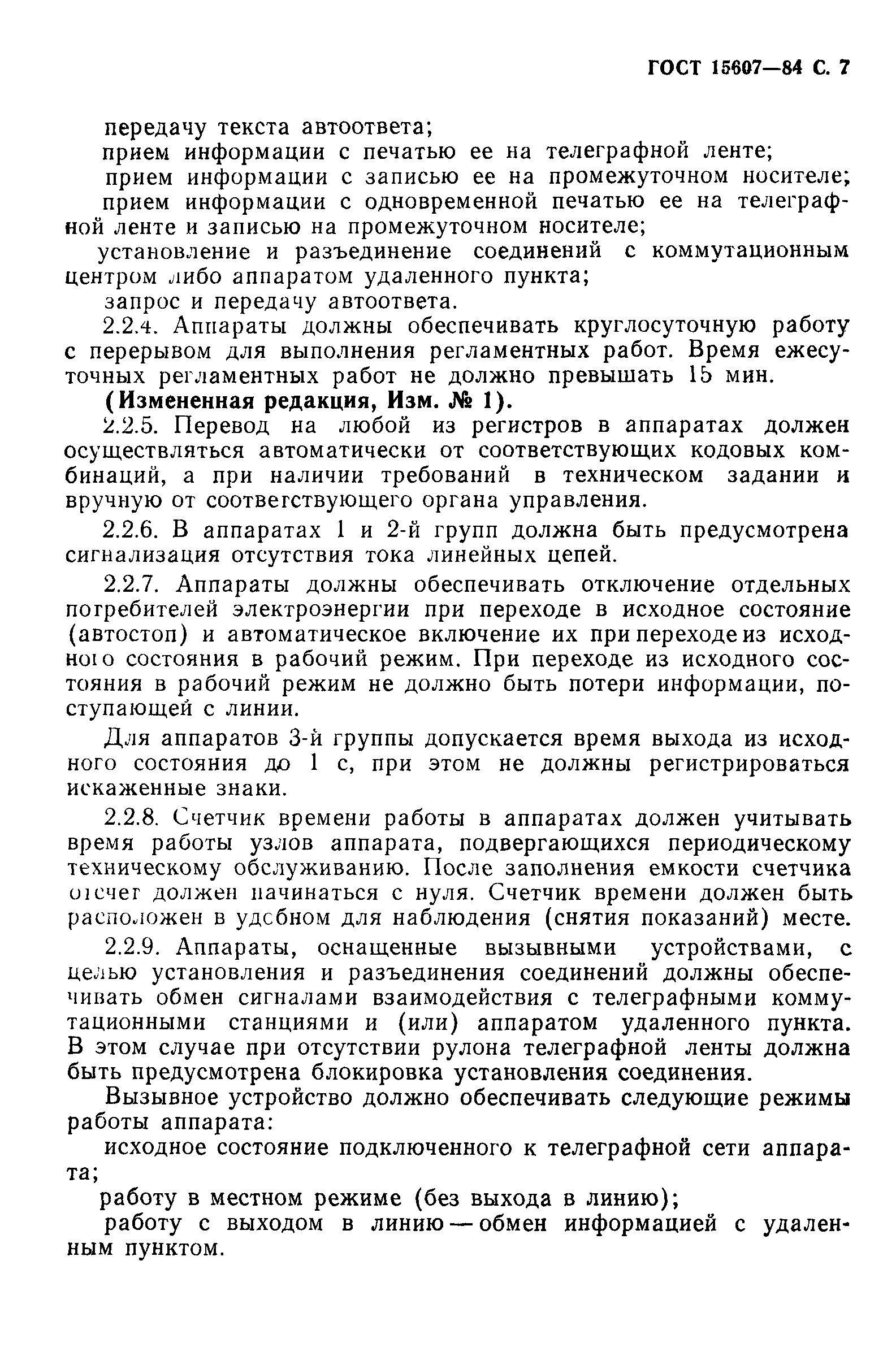 ГОСТ 15607—84 С. 7

передачу текста автоответа;

прием информации с печатью ее на телеграфной ленте;

прием информации с записью ее на промежуточном носителе;

прием информации с одновременной печатью ее на телеграфной ленте и записью на промежуточном носителе;

установление и разъединение соединений с коммутационным центром либо аппаратом удаленного пункта;

запрос и передачу автоответа.

2.2.4. Аппараты должны обеспечивать круглосуточную работу с перерывом для выполнения регламентных работ. Время ежесуточных регламентных работ не должно превышать 15 мин.

(Измененная редакция, Изм. № 1).

2.2.5. Перевод на любой из регистров в аппаратах должен осуществляться автоматически от соответствующих кодовых комбинаций, а при наличии требований в техническом задании и вручную от соответствующего органа управления.

2.2.6. В аппаратах 1 и 2-й групп должна быть предусмотрена сигнализация отсутствия тока линейных цепей.

2.2.7. Аппараты должны обеспечивать отключение отдельных потребителей электроэнергии при переходе в исходное состояние (автостоп) и автоматическое включение их при переходе из исходного состояния в рабочий режим. При переходе из исходного состояния в рабочий режим не должно быть потери информации, поступающей с линии.

Для аппаратов 3-й группы допускается время выхода из исходного состояния до 1 с, при этом не должны регистрироваться искаженные знаки.

2.2.8. Счетчик времени работы в аппаратах должен учитывать время работы узлов аппарата, подвергающихся периодическому техническому обслуживанию. После заполнения емкости счетчика отсчет должен начинаться с нуля. Счетчик времени должен быть расположен в удобном для наблюдения (снятия показаний) месте.

2.2.9. Аппараты, оснащенные вызывными устройствами, с целью установления и разъединения соединений должны обеспечивать обмен сигналами взаимодействия с телеграфными коммутационными станциями и (или) аппаратом удаленного пункта. В этом случае при отсутствии рулона телеграфной ленты должна быть предусмотрена блокировка установления соединения.

Вызывное устройство должно обеспечивать следующие режимы работы аппарата:

исходное состояние подключенного к телеграфной сети аппарата;

работу в местном режиме (без выхода в линию);

работу с выходом в линию — обмен информацией с удаленным пунктом.